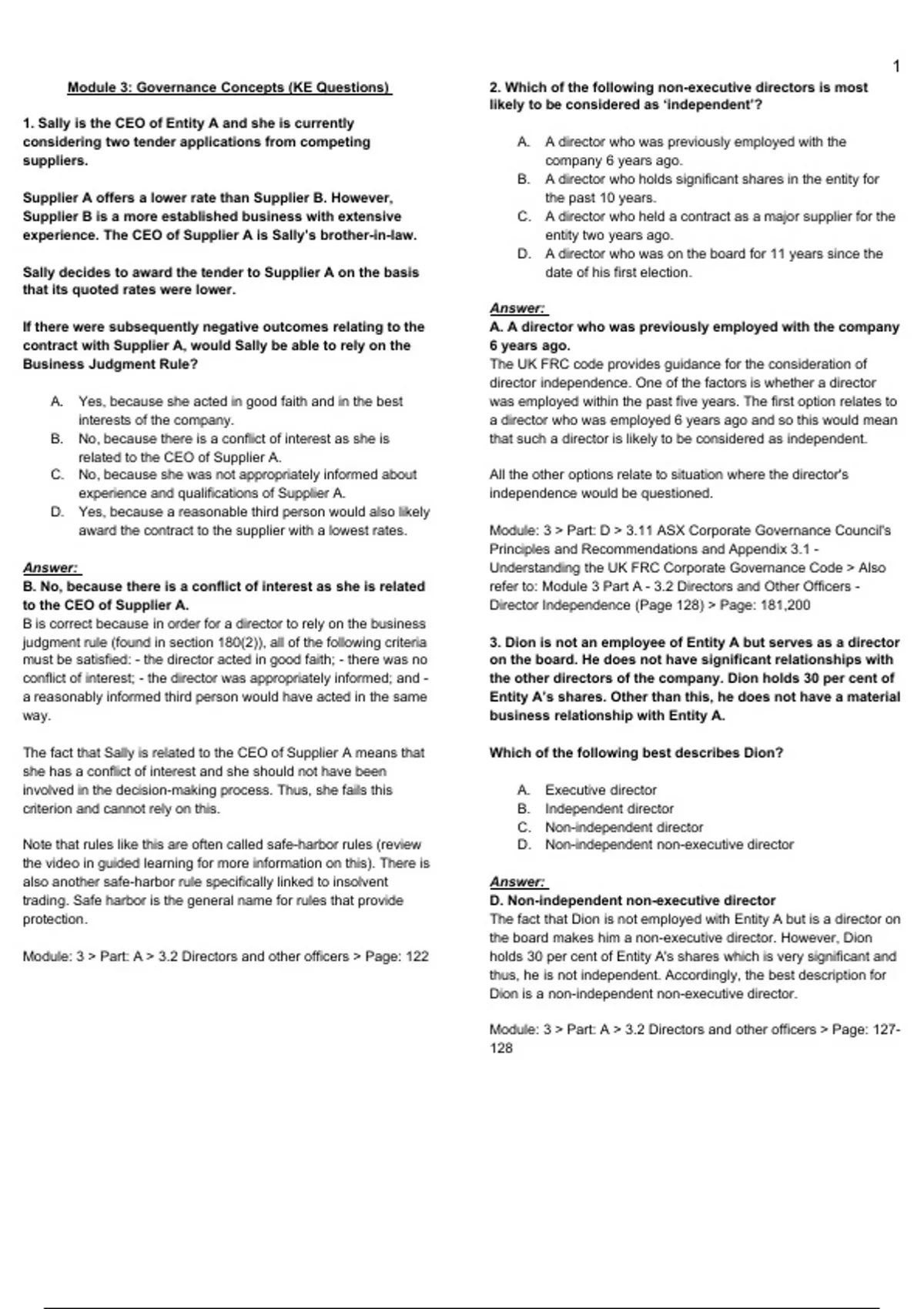 1

Module 3: Governance Concepts (KE Questions)

1. Sally is the CEO of Entity A and she is currently considering two tender applications from competing suppliers.

Supplier A offers a lower rate than Supplier B. However, Supplier B is a more established business with extensive experience. The CEO of Supplier A is Sally's brother-in-law.

Sally decides to award the tender to Supplier A on the basis that its quoted rates were lower.

If there were subsequently negative outcomes relating to the contract with Supplier A, would Sally be able to rely on the Business Judgment Rule?

A. Yes, because she acted in good faith and in the best interests of the company.
B. No, because there is a conflict of interest as she is related to the CEO of Supplier A.
C. No, because she was not appropriately informed about experience and qualifications of Supplier A.
D. Yes, because a reasonable third person would also likely award the contract to the supplier with a lowest rates.

Answer:
B. No, because there is a conflict of interest as she is related to the CEO of Supplier A.
B is correct because in order for a director to rely on the business judgment rule (found in section 180(2)), all of the following criteria must be satisfied: - the director acted in good faith; - there was no conflict of interest; - the director was appropriately informed; and - a reasonably informed third person would have acted in the same way.

The fact that Sally is related to the CEO of Supplier A means that she has a conflict of interest and she should not have been involved in the decision-making process. Thus, she fails this criterion and cannot rely on this.

Note that rules like this are often called safe-harbor rules (review the video in guided learning for more information on this). There is also another safe-harbor rule specifically linked to insolvent trading. Safe harbor is the general name for rules that provide protection.

Module: 3 > Part: A > 3.2 Directors and other officers > Page: 122

2. Which of the following non-executive directors is most likely to be considered as 'independent'?

A. A director who was previously employed with the company 6 years ago.
B. A director who holds significant shares in the entity for the past 10 years.
C. A director who held a contract as a major supplier for the entity two years ago.
D. A director who was on the board for 11 years since the date of his first election.

Answer:
A. A director who was previously employed with the company 6 years ago.
The UK FRC code provides guidance for the consideration of director independence. One of the factors is whether a director was employed within the past five years. The first option relates to a director who was employed 6 years ago and so this would mean that such a director is likely to be considered as independent.

All the other options relate to situation where the director's independence would be questioned.

Module: 3 > Part: D > 3.11 ASX Corporate Governance Council's Principles and Recommendations and Appendix 3.1 - Understanding the UK FRC Corporate Governance Code > Also refer to: Module 3 Part A - 3.2 Directors and Other Officers - Director Independence (Page 128) > Page: 181,200

3. Dion is not an employee of Entity A but serves as a director on the board. He does not have significant relationships with the other directors of the company. Dion holds 30 per cent of Entity A's shares. Other than this, he does not have a material business relationship with Entity A.

Which of the following best describes Dion?

A. Executive director
B. Independent director
C. Non-independent director
D. Non-independent non-executive director

Answer:
D. Non-independent non-executive director
The fact that Dion is not employed with Entity A but is a director on the board makes him a non-executive director. However, Dion holds 30 per cent of Entity A's shares which is very significant and thus, he is not independent. Accordingly, the best description for Dion is a non-independent non-executive director.

Module: 3 > Part: A > 3.2 Directors and other officers > Page: 127-128